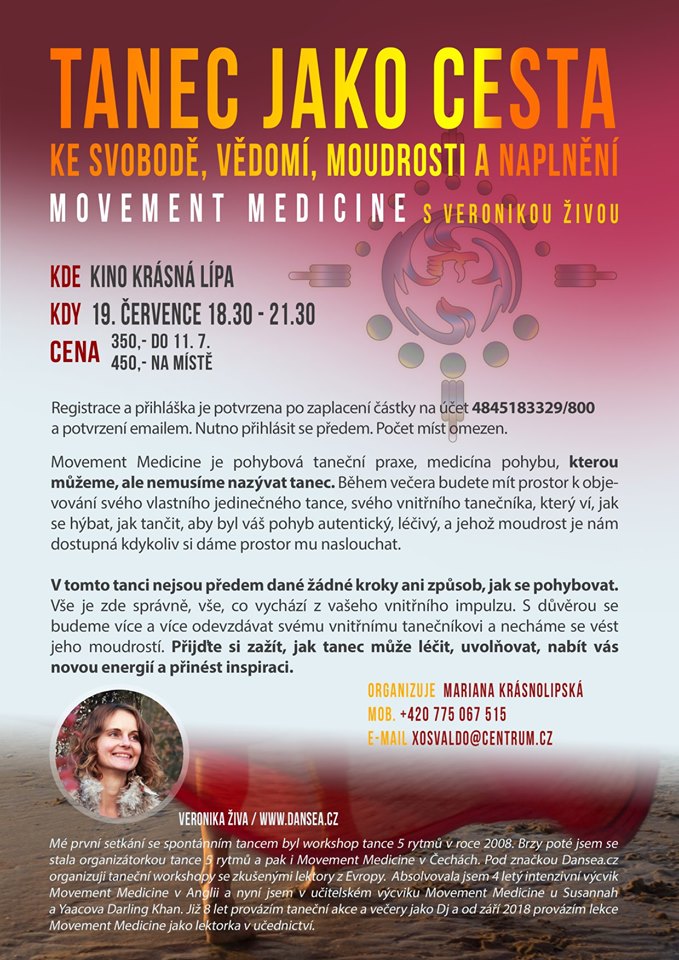 TANEC JAKO CESTA

KE SVOBODĚ, VĚDOMÍ, MOUDROSTI A NAPLNĚNÍ

MOVEMENT MEDICINE S VERONIKOU ŽIVOU

KDE KINO KRÁSNÁ LÍPA

KDY 19. ČERVENCE 18.30 - 21.30

CENA 350,- DO 11. 7.
450,- NA MÍSTĚ

Registrace a přihláška je potvrzena po zaplacení částky na účet 4845183329/800 a potvrzení emailem. Nutno přihlásit se předem. Počet míst omezen.

Movement Medicine je pohybová taneční praxe, medicína pohybu, kterou můžeme, ale nemusíme nazývat tanec. Během večera budete mít prostor k objevování svého vlastního jedinečného tance, svého vnitřního tanečníka, který ví, jak se hýbat, jak tančit, aby byl váš pohyb autentický, léčivý, a jehož moudrost je nám dostupná kdykoliv si dáme prostor mu naslouchat.

V tomto tanci nejsou předem dané žádné kroky ani způsob, jak se pohybovat. Vše je zde správně, vše, co vychází z vašeho vnitřního impulzu. S důvěrou se budeme více a více odevzdávat svému vnitřnímu tanečníkovi a necháme se vést jeho moudrostí. Přijďte si zažít, jak tanec může léčit, uvolňovat, nabít vás novou energií a přinést inspiraci.

ORGANIZUJE MARIANA KRÁSNOLIPSKÁ
MOB. +420 775 067 515
E-MAIL XOSVALDO@CENTRUM.CZ

VERONIKA ŽIVA / WWW.DANSEA.CZ

Mé první setkání se spontánním tancem byl workshop tance 5 rytmů v roce 2008. Brzy poté jsem se stala organizátorkou tance 5 rytmů a pak i Movement Medicine v Čechách. Pod značkou Dansea.cz organizuji taneční workshopy se zkušenými lektory z Evropy. Absolvovala jsem 4 letý intenzivní výcvik Movement Medicine v Anglii a nyní jsem v učitelském výcviku Movement Medicine u Susannah a Yaacova Darling Khan. Již 8 let provázím taneční akce a večery jako Dj a od září 2018 provázím lekce Movement Medicine jako lektorka v učednictví.